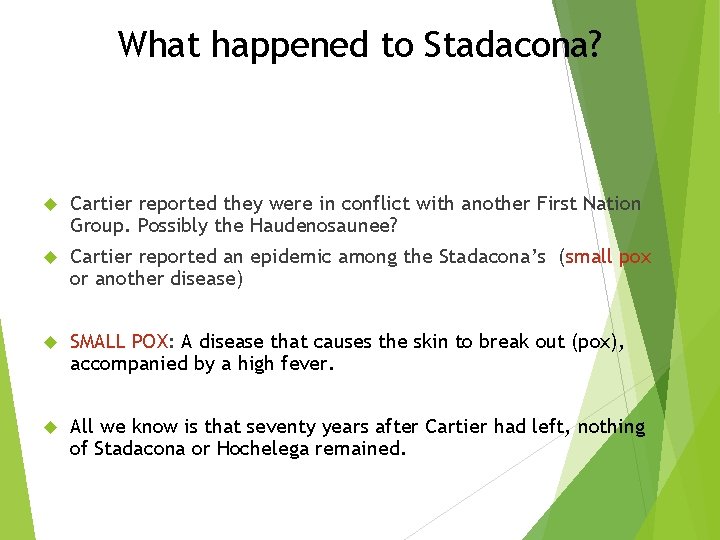 What happened to Stadacona?

Cartier reported they were in conflict with another First Nation Group. Possibly the Haudenosaunee?

Cartier reported an epidemic among the Stadacona's (small pox or another disease)

SMALL POX: A disease that causes the skin to break out (pox), accompanied by a high fever.

All we know is that seventy years after Cartier had left, nothing of Stadacona or Hochelega remained.